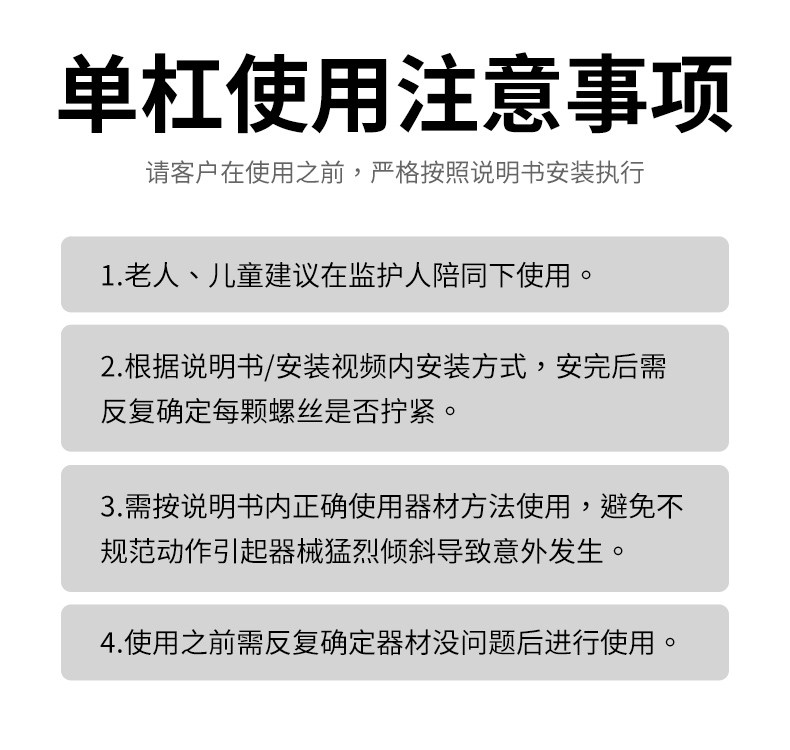 单杠使用注意事项

请客户在使用之前，严格按照说明书安装执行

1.老人、儿童建议在监护人陪同下使用。

2.根据说明书/安装视频内安装方式，安完后需反复确定每颗螺丝是否拧紧。

3.需按说明书内正确使用器材方法使用，避免不规范动作引起器械猛烈倾斜导致意外发生。

4.使用之前需反复确定器材没问题后进行使用。